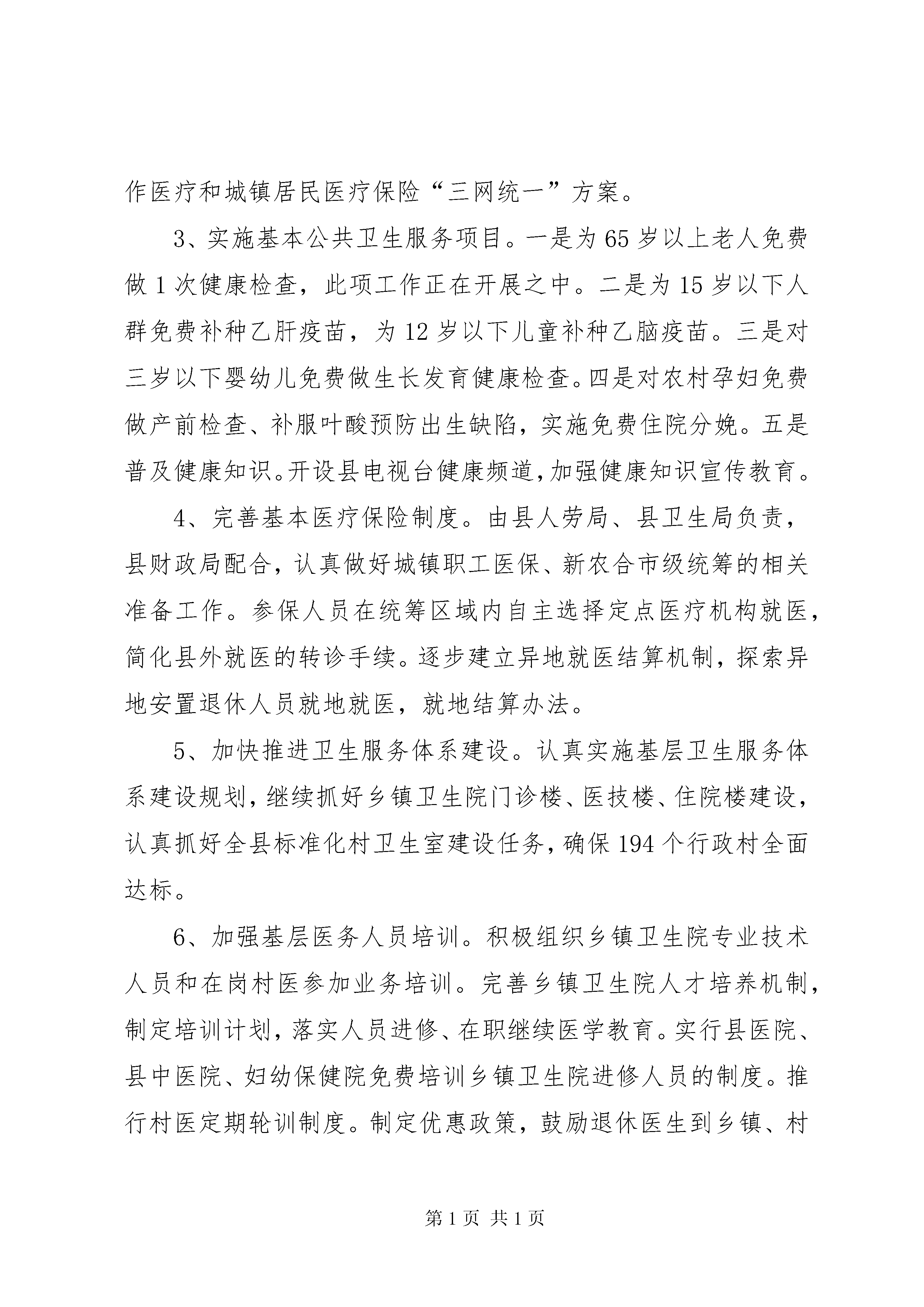 作医疗和城镇居民医疗保险“三网统一”方案。

3、实施基本公共卫生服务项目。一是为65岁以上老人免费做1次健康检查，此项工作正在开展之中。二是为15岁以下人群免费补种乙肝疫苗，为12岁以下儿童补种乙脑疫苗。三是对三岁以下婴幼儿免费做生长发育健康检查。四是对农村孕妇免费做产前检查、补服叶酸预防出生缺陷，实施免费住院分娩。五是普及健康知识。开设县电视台健康频道，加强健康知识宣传教育。

4、完善基本医疗保险制度。由县人劳局、县卫生局负责，县财政局配合，认真做好城镇职工医保、新农合市级统筹的相关准备工作。参保人员在统筹区域内自主选择定点医疗机构就医，简化县外就医的转诊手续。逐步建立异地就医结算机制，探索异地安置退休人员就地就医，就地结算办法。

5、加快推进卫生服务体系建设。认真实施基层卫生服务体系建设规划，继续抓好乡镇卫生院门诊楼、医技楼、住院楼建设，认真抓好全县标准化村卫生室建设任务，确保194个行政村全面达标。

6、加强基层医务人员培训。积极组织乡镇卫生院专业技术人员和在岗村医参加业务培训。完善乡镇卫生院人才培养机制，制定培训计划，落实人员进修、在职继续医学教育。实行县医院、县中医院、妇幼保健院免费培训乡镇卫生院进修人员的制度。推行村医定期轮训制度。制定优惠政策，鼓励退休医生到乡镇、村

第1页 共1页